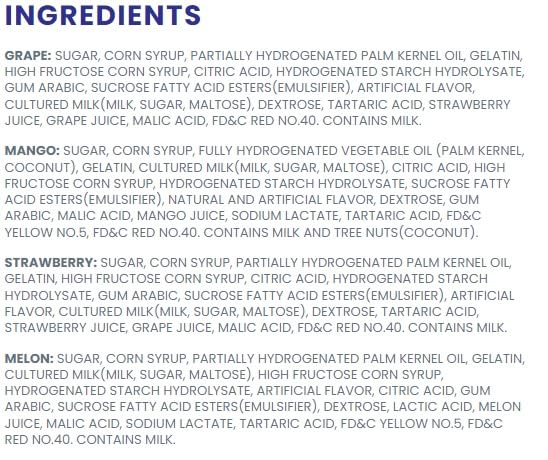 INGREDIENTS

GRAPE: SUGAR, CORN SYRUP, PARTIALLY HYDROGENATED PALM KERNEL OIL, GELATIN, HIGH FRUCTOSE CORN SYRUP, CITRIC ACID, HYDROGENATED STARCH HYDROLYSATE, GUM ARABIC, SUCROSE FATTY ACID ESTERS(EMULSIFIER), ARTIFICIAL FLAVOR, CULTURED MILK(MILK, SUGAR, MALTOSE), DEXTROSE, TARTARIC ACID, STRAWBERRY JUICE, GRAPE JUICE, MALIC ACID, FD&C RED NO.40. CONTAINS MILK.

MANGO: SUGAR, CORN SYRUP, FULLY HYDROGENATED VEGETABLE OIL (PALM KERNEL, COCONUT), GELATIN, CULTURED MILK(MILK, SUGAR, MALTOSE), CITRIC ACID, HIGH FRUCTOSE CORN SYRUP, HYDROGENATED STARCH HYDROLYSATE, SUCROSE FATTY ACID ESTERS(EMULSIFIER), NATURAL AND ARTIFICIAL FLAVOR, DEXTROSE, GUM ARABIC, MALIC ACID, MANGO JUICE, SODIUM LACTATE, TARTARIC ACID, FD&C YELLOW NO.5, FD&C RED NO.40. CONTAINS MILK AND TREE NUTS(COCONUT).

STRAWBERRY: SUGAR, CORN SYRUP, PARTIALLY HYDROGENATED PALM KERNEL OIL, GELATIN, HIGH FRUCTOSE CORN SYRUP, CITRIC ACID, HYDROGENATED STARCH HYDROLYSATE, GUM ARABIC, SUCROSE FATTY ACID ESTERS(EMULSIFIER), ARTIFICIAL FLAVOR, CULTURED MILK(MILK, SUGAR, MALTOSE), DEXTROSE, TARTARIC ACID, STRAWBERRY JUICE, GRAPE JUICE, MALIC ACID, FD&C RED NO.40. CONTAINS MILK.

MELON: SUGAR, CORN SYRUP, PARTIALLY HYDROGENATED PALM KERNEL OIL, GELATIN, CULTURED MILK(MILK, SUGAR, MALTOSE), HIGH FRUCTOSE CORN SYRUP, HYDROGENATED STARCH HYDROLYSATE, ARTIFICIAL FLAVOR, CITRIC ACID, GUM ARABIC, SUCROSE FATTY ACID ESTERS(EMULSIFIER), DEXTROSE, LACTIC ACID, MELON JUICE, MALIC ACID, SODIUM LACTATE, TARTARIC ACID, FD&C YELLOW NO.5, FD&C RED NO.40. CONTAINS MILK.